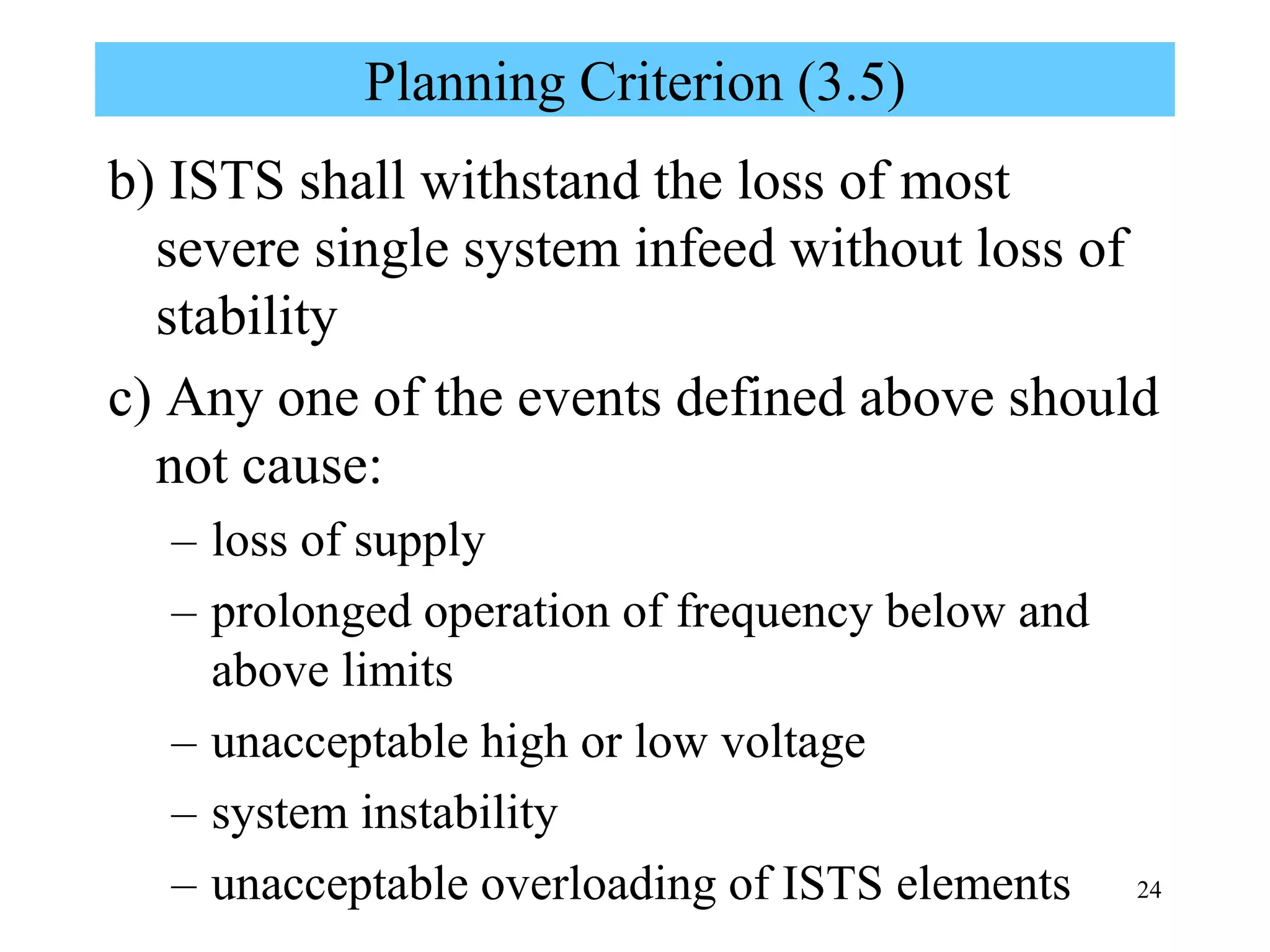 Planning Criterion (3.5)

b) ISTS shall withstand the loss of most severe single system infeed without loss of stability

c) Any one of the events defined above should not cause:

– loss of supply

– prolonged operation of frequency below and above limits

– unacceptable high or low voltage

– system instability

– unacceptable overloading of ISTS elements

24